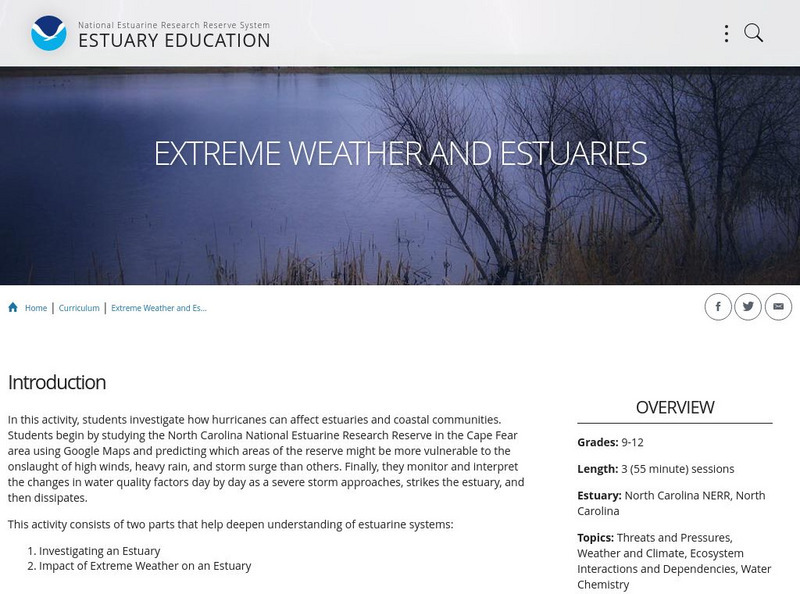 National Estuarine Research Reserve System
ESTUARY EDUCATION

EXTREME WEATHER AND ESTUARIES

Home | Curriculum | Extreme Weather and Es...

Introduction

In this activity, students investigate how hurricanes can affect estuaries and coastal communities. Students begin by studying the North Carolina National Estuarine Research Reserve in the Cape Fear area using Google Maps and predicting which areas of the reserve might be more vulnerable to the onslaught of high winds, heavy rain, and storm surge than others. Finally, they monitor and interpret the changes in water quality factors day by day as a severe storm approaches, strikes the estuary, and then dissipates.

This activity consists of two parts that help deepen understanding of estuarine systems:

1. Investigating an Estuary
2. Impact of Extreme Weather on an Estuary

OVERVIEW

Grades: 9-12

Length: 3 (55 minute) sessions

Estuary: North Carolina NERR, North Carolina

Topics: Threats and Pressures, Weather and Climate, Ecosystem Interactions and Dependencies, Water Chemistry